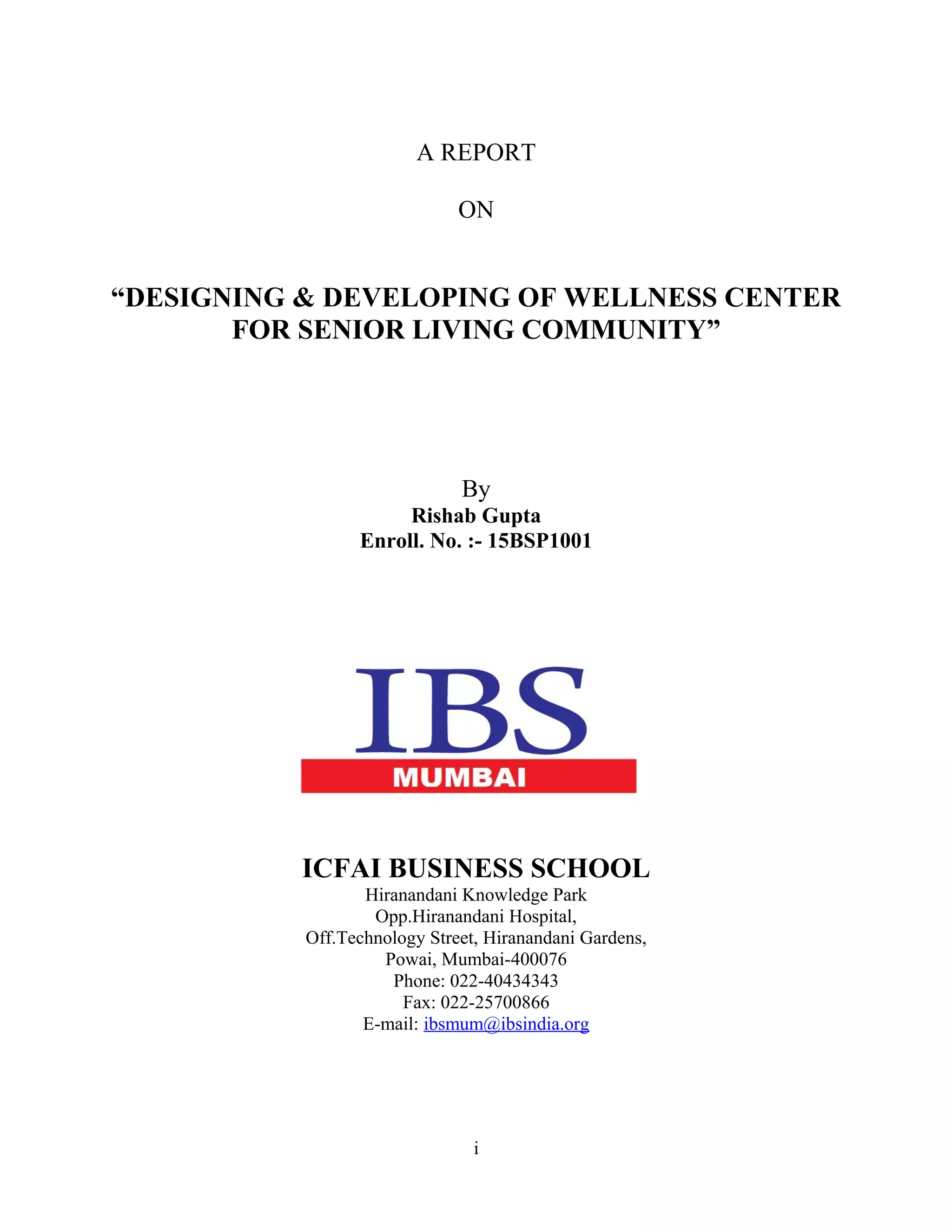 A REPORT

ON

“DESIGNING & DEVELOPING OF WELLNESS CENTER FOR SENIOR LIVING COMMUNITY”

By
Rishab Gupta
Enroll. No. :- 15BSP1001

IBS
MUMBAI

ICFAI BUSINESS SCHOOL
Hiranandani Knowledge Park
Opp.Hiranandani Hospital,
Off.Technology Street, Hiranandani Gardens,
Powai, Mumbai-400076
Phone: 022-40434343
Fax: 022-25700866
E-mail: ibsmum@ibsindia.org

i